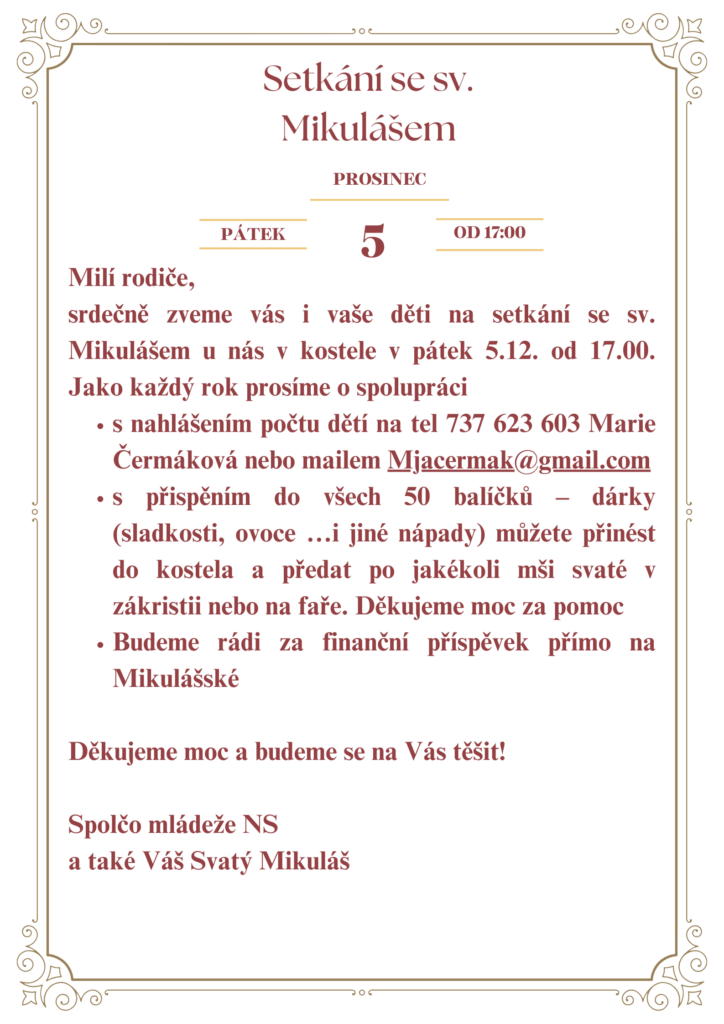 Setkání se sv. Mikulášem

PROSINEC

PÁTEK

5

OD 17:00

Milí rodiče,

srdečně zveme vás i vaše děti na setkání se sv. Mikulášem u nás v kostele v pátek 5.12. od 17.00. Jako každý rok prosíme o spolupráci

• s nahlášením počtu dětí na tel 737 623 603 Marie Čermáková nebo mailem Mjacermak@gmail.com
• s přispěním do všech 50 balíčků – dárky (sladkosti, ovoce …i jiné nápady) můžete přinést do kostela a předat po jakékoli mši svaté v zákristii nebo na faře. Děkujeme moc za pomoc
• Budeme rádi za finanční příspěvek přímo na Mikulášské

Děkujeme moc a budeme se na Vás těšit!

Spolčo mládeže NS
a také Váš Svatý Mikuláš